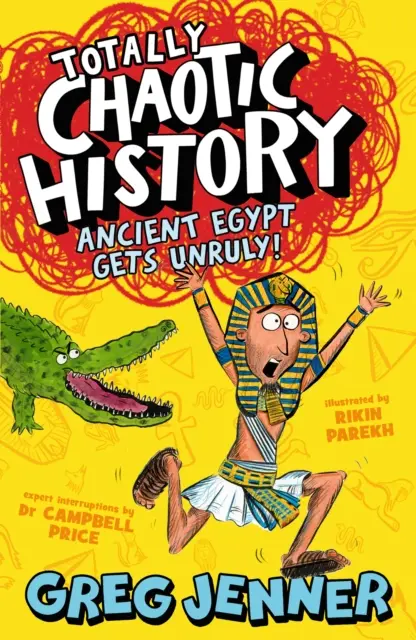 TOTALLY
CHAOTIC
HISTORY

ANCIENT EGYPT
GETS UNRULY!

illustrated by
RIKIN
PAREKH

expert interruptions by
Dr CAMPBELL
PRICE

GREG JENNER